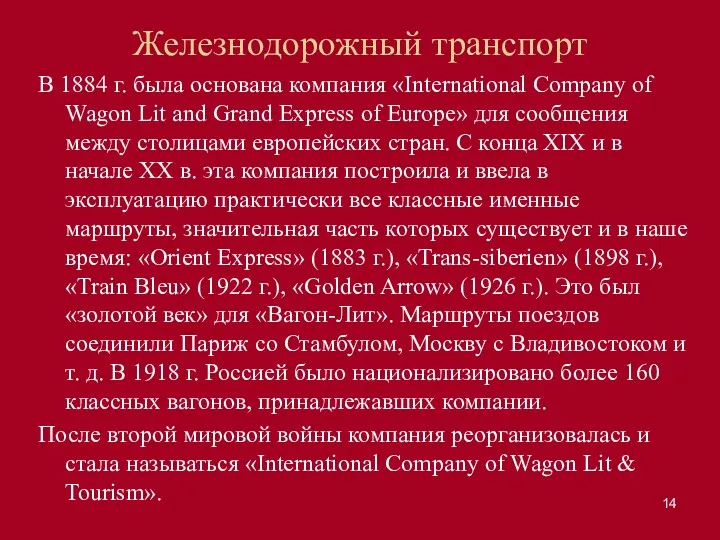 Железнодорожный транспорт

В 1884 г. была основана компания «International Company of Wagon Lit and Grand Express of Europe» для сообщения между столицами европейских стран. С конца XIX и в начале XX в. эта компания построила и ввела в эксплуатацию практически все классные именные маршруты, значительная часть которых существует и в наше время: «Orient Express» (1883 г.), «Trans-siberien» (1898 г.), «Train Bleu» (1922 г.), «Golden Arrow» (1926 г.). Это был «золотой век» для «Вагон-Лит». Маршруты поездов соединили Париж со Стамбулом, Москву с Владивостоком и т. д. В 1918 г. Россией было национализировано более 160 классных вагонов, принадлежавших компании.

После второй мировой войны компания реорганизовалась и стала называться «International Company of Wagon Lit & Tourism».

14